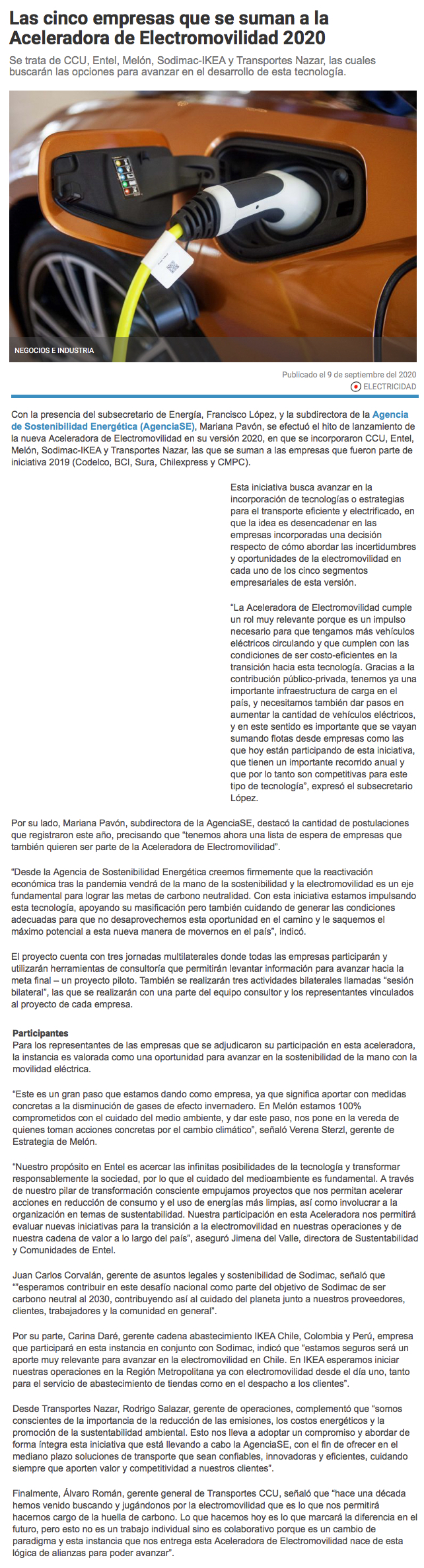 Las cinco empresas que se suman a la Aceleradora de Electromovilidad 2020

Se trata de CCU, Entel, Melón, Sodimac-IKEA y Transportes Nazar, las cuales buscarán las opciones para avanzar en el desarrollo de esta tecnología.

NEGOCIOS E INDUSTRIA

Publicado el 9 de septiembre del 2020

ELECTRICIDAD

Con la presencia del subsecretario de Energía, Francisco López, y la subdirectora de la Agencia de Sostenibilidad Energética (AgenciaSE), Mariana Pavón, se efectuó el hito de lanzamiento de la nueva Aceleradora de Electromovilidad en su versión 2020, en que se incorporaron CCU, Entel, Melón, Sodimac-IKEA y Transportes Nazar, las que se suman a las empresas que fueron parte de iniciativa 2019 (Codelco, BCI, Sura, Chilexpress y CMPC).

Esta iniciativa busca avanzar en la incorporación de tecnologías o estrategias para el transporte eficiente y electrificado, en que la idea es desencadenar en las empresas incorporadas una decisión respecto de cómo abordar las incertidumbres y oportunidades de la electromovilidad en cada uno de los cinco segmentos empresariales de esta versión.

"La Aceleradora de Electromovilidad cumple un rol muy relevante porque es un impulso necesario para que tengamos más vehículos eléctricos circulando y que cumplen con las condiciones de ser costo-eficientes en la transición hacia esta tecnología. Gracias a la contribución público-privada, tenemos ya una importante infraestructura de carga en el país, y necesitamos también dar pasos en aumentar la cantidad de vehículos eléctricos, y en este sentido es importante que se vayan sumando flotas desde empresas como las que hoy están participando de esta iniciativa, que tienen un importante recorrido anual y que por lo tanto son competitivas para este tipo de tecnología", expresó el subsecretario López.

Por su lado, Mariana Pavón, subdirectora de la AgenciaSE, destacó la cantidad de postulaciones que registraron este año, precisando que "tenemos ahora una lista de espera de empresas que también quieren ser parte de la Aceleradora de Electromovilidad".

"Desde la Agencia de Sostenibilidad Energética creemos firmemente que la reactivación económica tras la pandemia vendrá de la mano de la sostenibilidad y la electromovilidad es un eje fundamental para lograr las metas de carbono neutralidad. Con esta iniciativa estamos impulsando esta tecnología, apoyando su masificación pero también cuidando de generar las condiciones adecuadas para que no desaprovechemos esta oportunidad en el camino y le saquemos el máximo potencial a esta nueva manera de movernos en el país", indicó.

El proyecto cuenta con tres jornadas multilaterales donde todas las empresas participarán y utilizarán herramientas de consultoría que permitirán levantar información para avanzar hacia la meta final – un proyecto piloto. También se realizarán tres actividades bilaterales llamadas "sesión bilateral", las que se realizarán con una parte del equipo consultor y los representantes vinculados al proyecto de cada empresa.

Participantes
Para los representantes de las empresas que se adjudicaron su participación en esta aceleradora, la instancia es valorada como una oportunidad para avanzar en la sostenibilidad de la mano con la movilidad eléctrica.

"Este es un gran paso que estamos dando como empresa, ya que significa aportar con medidas concretas a la disminución de gases de efecto invernadero. En Melón estamos 100% comprometidos con el cuidado del medio ambiente, y dar este paso, nos pone en la vereda de quienes toman acciones concretas por el cambio climático", señaló Verena Sterzl, gerente de Estrategia de Melón.

"Nuestro propósito en Entel es acercar las infinitas posibilidades de la tecnología y transformar responsablemente la sociedad, por lo que el cuidado del medioambiente es fundamental. A través de nuestro pilar de transformación consciente empujamos proyectos que nos permitan acelerar acciones en reducción de consumo y el uso de energías más limpias, así como involucrar a la organización en temas de sustentabilidad. Nuestra participación en esta Aceleradora nos permitirá evaluar nuevas iniciativas para la transición a la electromovilidad en nuestras operaciones y de nuestra cadena de valor a lo largo del país", aseguró Jimena del Valle, directora de Sustentabilidad y Comunidades de Entel.

Juan Carlos Corvalán, gerente de asuntos legales y sostenibilidad de Sodimac, señaló que ""esperamos contribuir en este desafío nacional como parte del objetivo de Sodimac de ser carbono neutral al 2030, contribuyendo así al cuidado del planeta junto a nuestros proveedores, clientes, trabajadores y la comunidad en general".

Por su parte, Carina Daré, gerente cadena abastecimiento IKEA Chile, Colombia y Perú, empresa que participará en esta instancia en conjunto con Sodimac, indicó que "estamos seguros será un aporte muy relevante para avanzar en la electromovilidad en Chile. En IKEA esperamos iniciar nuestras operaciones en la Región Metropolitana ya con electromovilidad desde el día uno, tanto para el servicio de abastecimiento de tiendas como en el despacho a los clientes".

Desde Transportes Nazar, Rodrigo Salazar, gerente de operaciones, complementó que "somos conscientes de la importancia de la reducción de las emisiones, los costos energéticos y la promoción de la sustentabilidad ambiental. Esto nos lleva a adoptar un compromiso y abordar de forma íntegra esta iniciativa que está llevando a cabo la AgenciaSE, con el fin de ofrecer en el mediano plazo soluciones de transporte que sean confiables, innovadoras y eficientes, cuidando siempre que aporten valor y competitividad a nuestros clientes".

Finalmente, Álvaro Román, gerente general de Transportes CCU, señaló que "hace una década hemos venido buscando y jugándonos por la electromovilidad que es lo que nos permitirá hacernos cargo de la huella de carbono. Lo que hacemos hoy es lo que marcará la diferencia en el futuro, pero esto no es un trabajo individual sino es colaborativo porque es un cambio de paradigma y esta instancia que nos entrega esta Aceleradora de Electromovilidad nace de esta lógica de alianzas para poder avanzar".